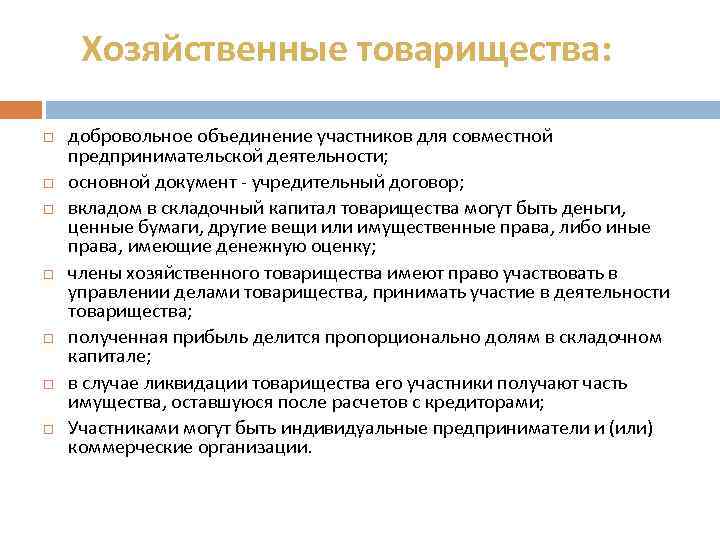 Хозяйственные товарищества:

□ добровольное объединение участников для совместной предпринимательской деятельности;
□ основной документ - учредительный договор;
□ вкладом в складочный капитал товарищества могут быть деньги, ценные бумаги, другие вещи или имущественные права, либо иные права, имеющие денежную оценку;
□ члены хозяйственного товарищества имеют право участвовать в управлении делами товарищества, принимать участие в деятельности товарищества;
□ полученная прибыль делится пропорционально долям в складочном капитале;
□ в случае ликвидации товарищества его участники получают часть имущества, оставшуюся после расчетов с кредиторами;
□ Участниками могут быть индивидуальные предприниматели и (или) коммерческие организации.